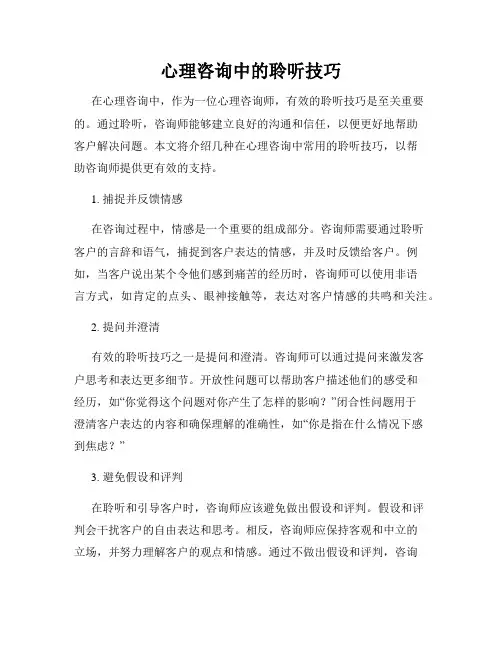 心理咨询中的聆听技巧

在心理咨询中，作为一位心理咨询师，有效的聆听技巧是至关重要的。通过聆听，咨询师能够建立良好的沟通和信任，以便更好地帮助客户解决问题。本文将介绍几种在心理咨询中常用的聆听技巧，以帮助咨询师提供更有效的支持。

1. 捕捉并反馈情感

在咨询过程中，情感是一个重要的组成部分。咨询师需要通过聆听客户的言辞和语气，捕捉到客户表达的情感，并及时反馈给客户。例如，当客户说出某个令他们感到痛苦的经历时，咨询师可以使用非语言方式，如肯定的点头、眼神接触等，表达对客户情感的共鸣和关注。

2. 提问并澄清

有效的聆听技巧之一是提问和澄清。咨询师可以通过提问来激发客户思考和表达更多细节。开放性问题可以帮助客户描述他们的感受和经历，如“你觉得这个问题对你产生了怎样的影响？”闭合性问题用于澄清客户表达的内容和确保理解的准确性，如“你是指在什么情况下感到焦虑？”

3. 避免假设和评判

在聆听和引导客户时，咨询师应该避免做出假设和评判。假设和评判会干扰客户的自由表达和思考。相反，咨询师应保持客观和中立的立场，并努力理解客户的观点和情感。通过不做出假设和评判，咨询